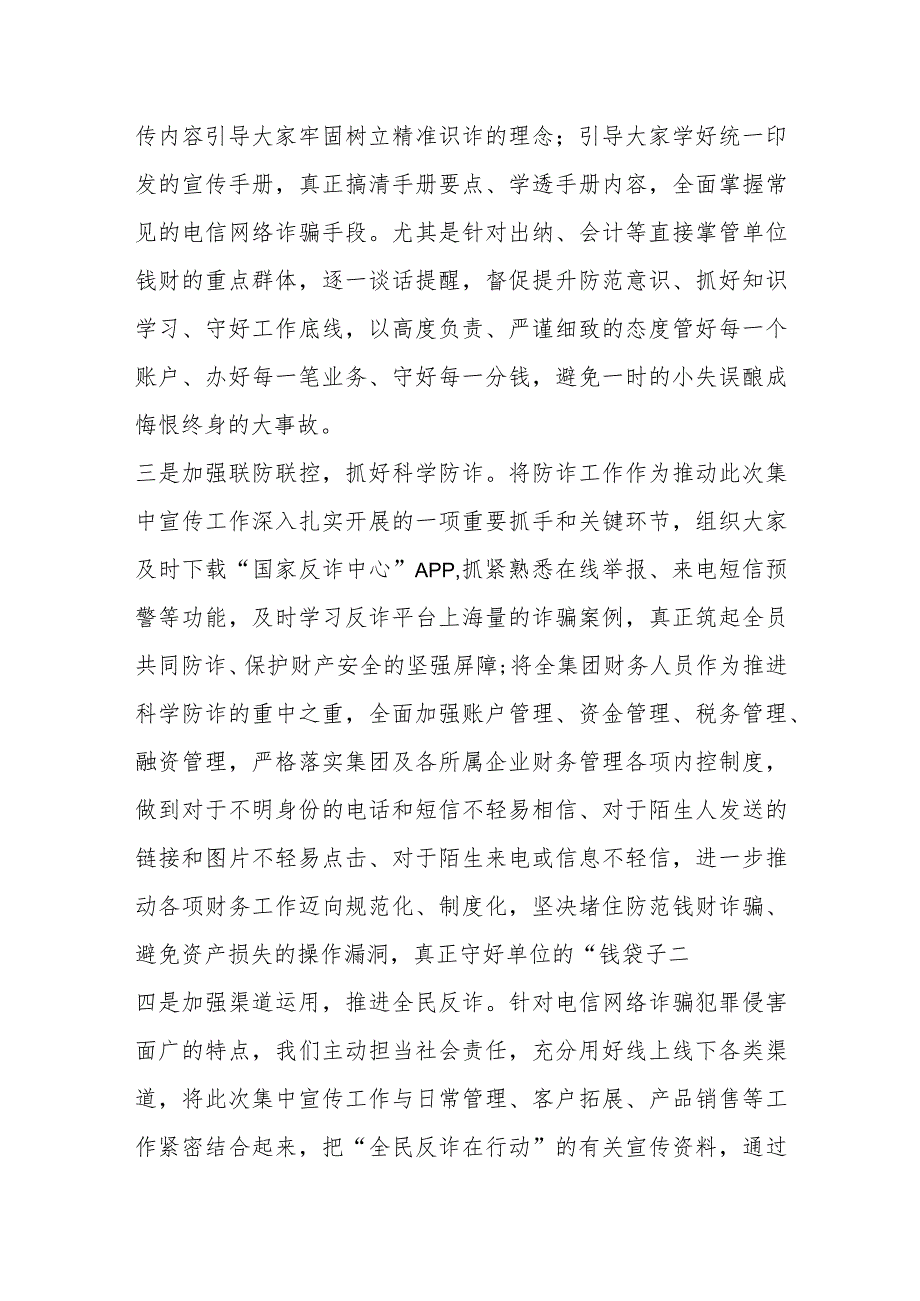 传内容引导大家牢固树立精准识诈的理念；引导大家学好统一印发的宣传手册，真正搞清手册要点、学透手册内容，全面掌握常见的电信网络诈骗手段。尤其是针对出纳、会计等直接掌管单位钱财的重点群体，逐一谈话提醒，督促提升防范意识、抓好知识学习、守好工作底线，以高度负责、严谨细致的态度管好每一个账户、办好每一笔业务、守好每一分钱，避免一时的小失误酿成悔恨终身的大事故。

三是加强联防联控，抓好科学防诈。将防诈工作作为推动此次集中宣传工作深入扎实开展的一项重要抓手和关键环节，组织大家及时下载“国家反诈中心”APP,抓紧熟悉在线举报、来电短信预警等功能，及时学习反诈平台上海量的诈骗案例，真正筑起全员共同防诈、保护财产安全的坚强屏障;将全集团财务人员作为推进科学防诈的重中之重，全面加强账户管理、资金管理、税务管理、融资管理，严格落实集团及各所属企业财务管理各项内控制度，做到对于不明身份的电话和短信不轻易相信、对于陌生人发送的链接和图片不轻易点击、对于陌生来电或信息不轻信，进一步推动各项财务工作迈向规范化、制度化，坚决堵住防范钱财诈骗、避免资产损失的操作漏洞，真正守好单位的“钱袋子二

四是加强渠道运用，推进全民反诈。针对电信网络诈骗犯罪侵害面广的特点，我们主动担当社会责任，充分用好线上线下各类渠道，将此次集中宣传工作与日常管理、客户拓展、产品销售等工作紧密结合起来，把“全民反诈在行动”的有关宣传资料，通过